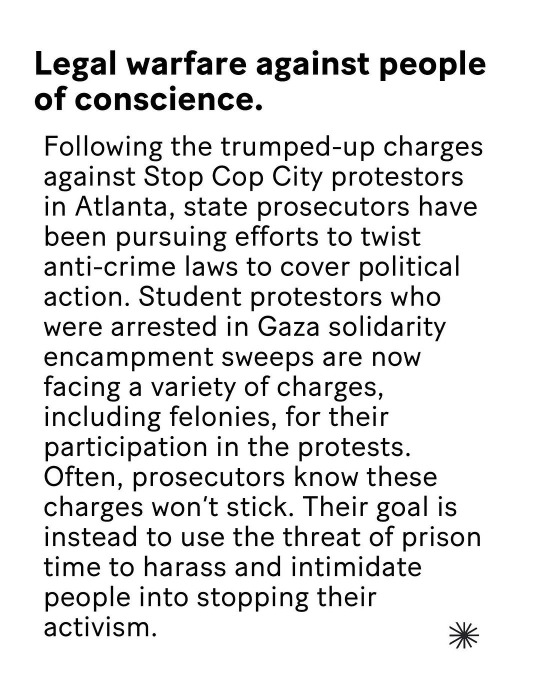 Legal warfare against people of conscience.

Following the trumped-up charges against Stop Cop City protestors in Atlanta, state prosecutors have been pursuing efforts to twist anti-crime laws to cover political action. Student protestors who were arrested in Gaza solidarity encampment sweeps are now facing a variety of charges, including felonies, for their participation in the protests. Often, prosecutors know these charges won't stick. Their goal is instead to use the threat of prison time to harass and intimidate people into stopping their activism.